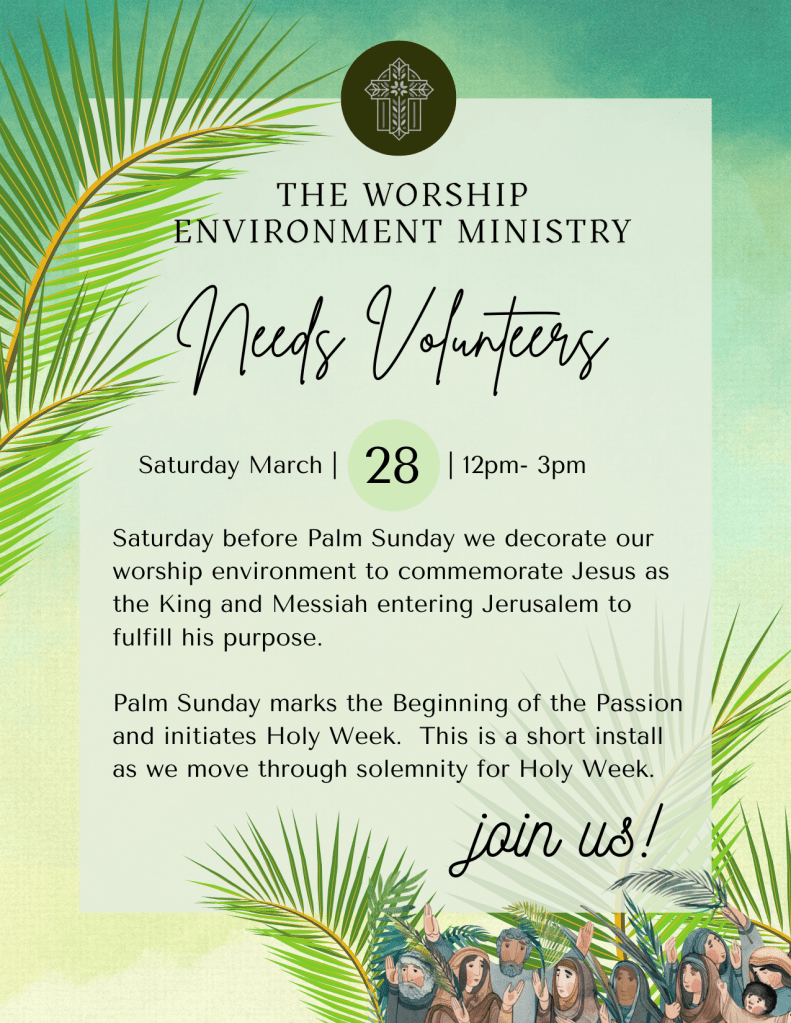 THE WORSHIP
ENVIRONMENT MINISTRY

Needs Volunteers

Saturday March | 28 | 12pm- 3pm

Saturday before Palm Sunday we decorate our worship environment to commemorate Jesus as the King and Messiah entering Jerusalem to fulfill his purpose.

Palm Sunday marks the Beginning of the Passion and initiates Holy Week. This is a short install as we move through solemnity for Holy Week.

join us!